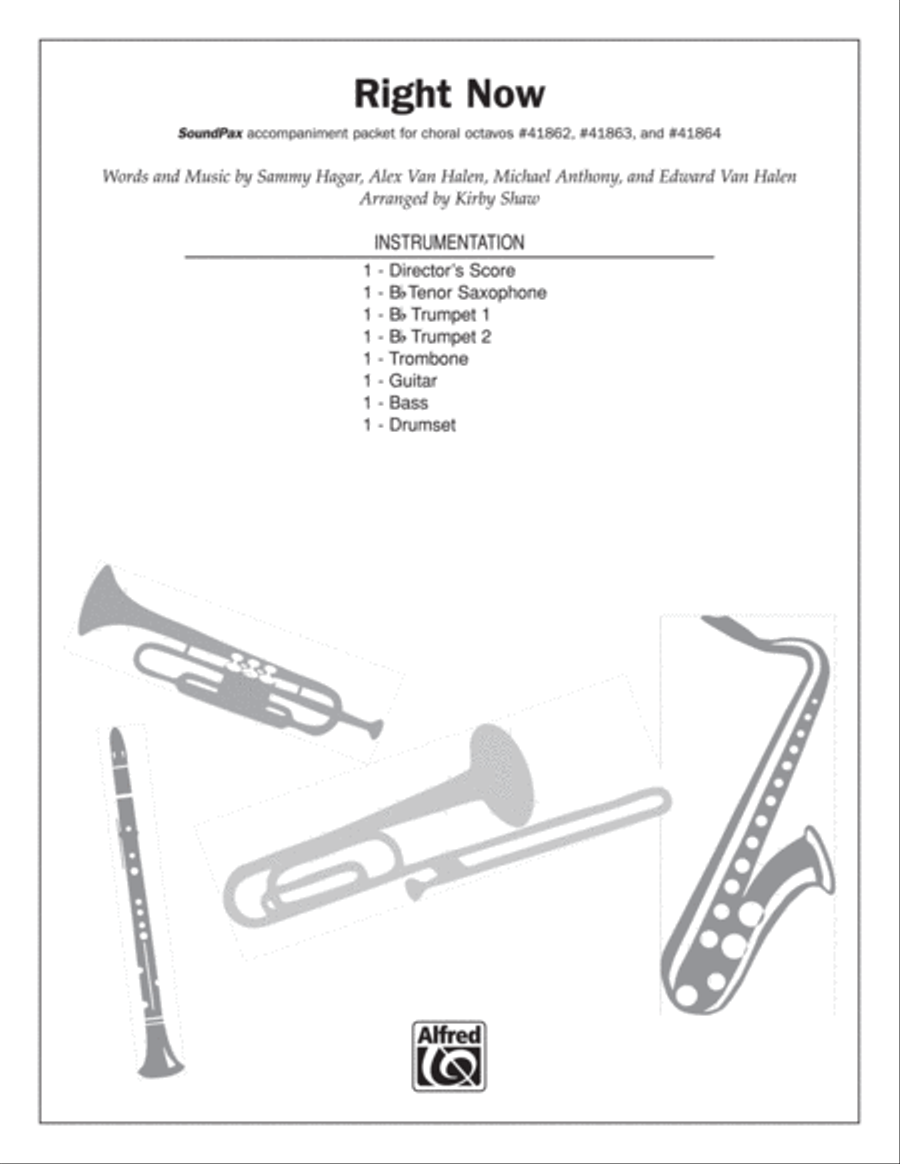 Right Now

SoundPax accompaniment packet for choral octavos #41862, #41863, and #41864

Words and Music by Sammy Hagar, Alex Van Halen, Michael Anthony, and Edward Van Halen
Arranged by Kirby Shaw

INSTRUMENTATION

1 - Director's Score
1 - B♭ Tenor Saxophone
1 - B♭ Trumpet 1
1 - B♭ Trumpet 2
1 - Trombone
1 - Guitar
1 - Bass
1 - Drumset

Alfred